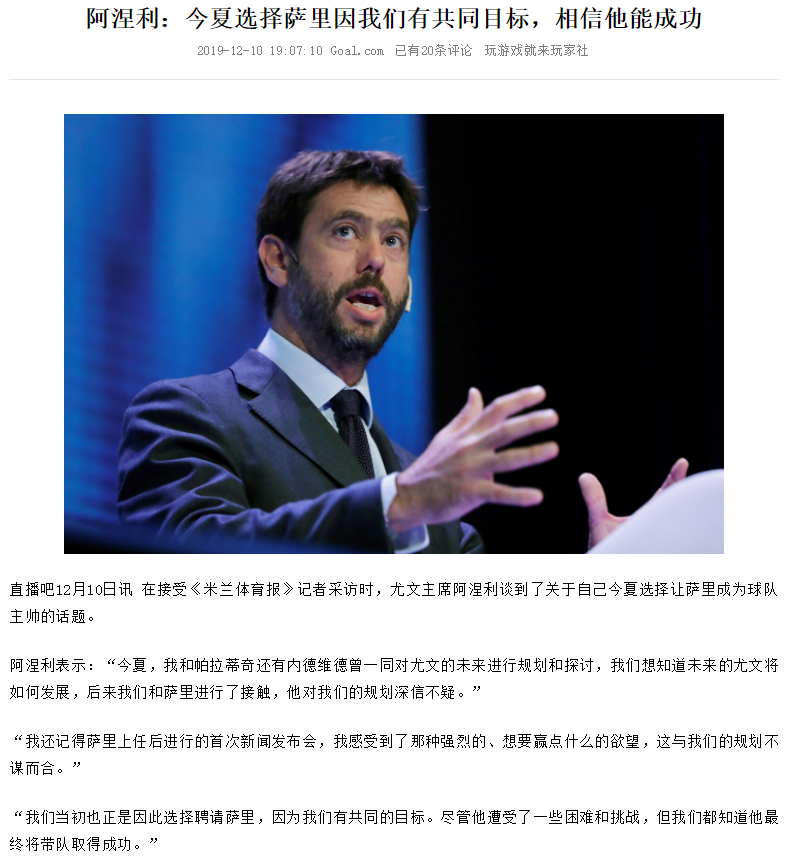 阿涅利：今夏选择萨里因我们有共同目标，相信他能成功

2019-12-10 19:07:10 Goal.com 已有20条评论 玩游戏就来玩家社

直播吧12月10日讯 在接受《米兰体育报》记者采访时，尤文主席阿涅利谈到了关于自己今夏选择让萨里成为球队主帅的话题。

阿涅利表示：“今夏，我和帕拉蒂奇还有内德维德曾一同对尤文的未来进行规划和探讨，我们想知道未来的尤文将如何发展，后来我们和萨里进行了接触，他对我们的规划深信不疑。”

“我还记得萨里上任后进行的首次新闻发布会，我感受到了那种强烈的、想要赢点什么的欲望，这与我们的规划不谋而合。”

“我们当初也正是因此选择聘请萨里，因为我们有共同的目标。尽管他遭受了一些困难和挑战，但我们都知道他最终将带队取得成功。”